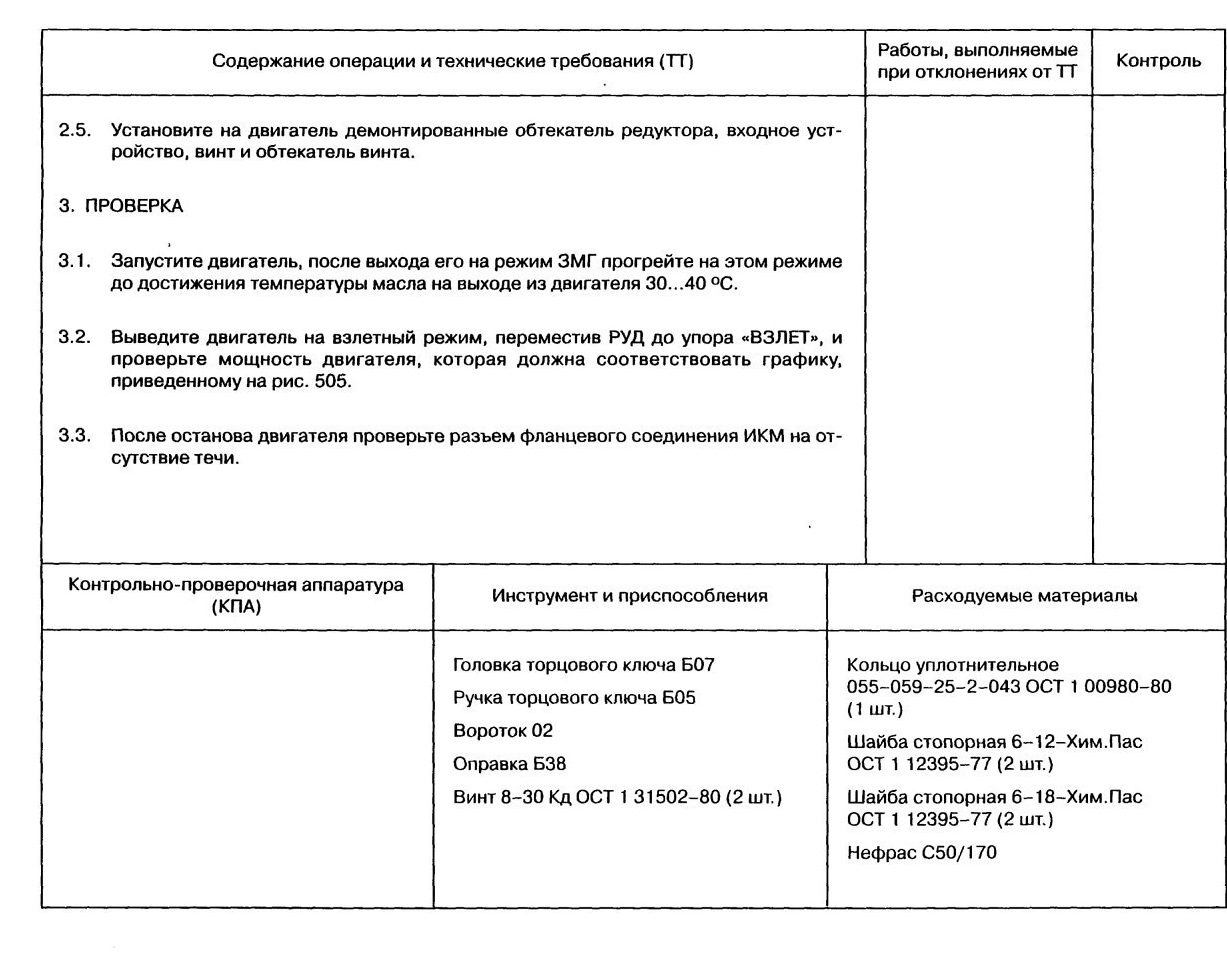 | Содержание операции и технические требования (ТТ) | Работы, выполняемые при отклонениях от ТТ | Контроль |
|---|---|---|
| 2.5. Установите на двигатель демонтированные обтекатель редуктора, входное устройство, винт и обтекатель винта.<br><br>3. ПРОВЕРКА<br><br>3.1. Запустите двигатель, после выхода его на режим ЗМГ прогрейте на этом режиме до достижения температуры масла на выходе из двигателя 30...40 °С.<br><br>3.2. Выведите двигатель на взлетный режим, переместив РУД до упора «ВЗЛЕТ», и проверьте мощность двигателя, которая должна соответствовать графику, приведенному на рис. 505.<br><br>3.3. После останова двигателя проверьте разъем фланцевого соединения ИКМ на отсутствие течи. | | |

| Контрольно-проверочная аппаратура (КПА) | Инструмент и приспособления | Расходуемые материалы |
|---|---|---|
| | Головка торцового ключа Б07<br>Ручка торцового ключа Б05<br>Вороток 02<br>Оправка Б38<br>Винт 8–30 Кд ОСТ 1 31502–80 (2 шт.) | Кольцо уплотнительное 055–059–25–2–043 ОСТ 1 00980–80 (1 шт.)<br>Шайба стопорная 6–12–Хим.Пас ОСТ 1 12395–77 (2 шт.)<br>Шайба стопорная 6–18–Хим.Пас ОСТ 1 12395–77 (2 шт.)<br>Нефрас С50/170 |